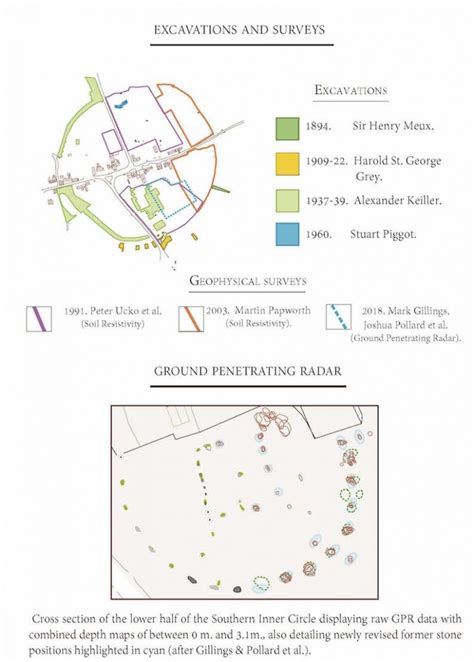 EXCAVATIONS AND SURVEYS

EXCAVATIONS

1894. Sir Henry Meux.

1909-22. Harold St. George Grey.

1937-39. Alexander Keiller.

1960. Stuart Piggot.

GEOPHYSICAL SURVEYS

1991. Peter Ucko et al. (Soil Resistivity)

2003. Martin Papworth (Soil Resistivity).

2018. Mark Gillings, Joshua Pollard et al. (Ground Penetrating Radar).

GROUND PENETRATING RADAR

Cross section of the lower half of the Southern Inner Circle displaying raw GPR data with combined depth maps of between 0 m. and 3.1m., also detailing newly revised former stone positions highlighted in cyan (after Gillings & Pollard et al.).